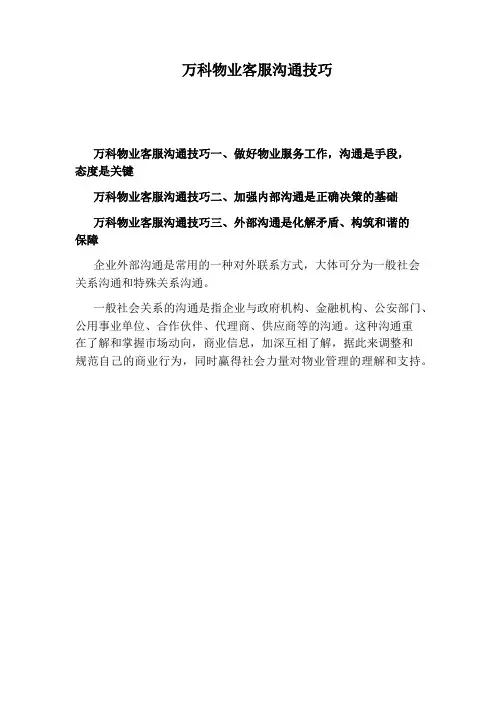 万科物业客服沟通技巧

万科物业客服沟通技巧一、做好物业服务工作，沟通是手段，态度是关键

万科物业客服沟通技巧二、加强内部沟通是正确决策的基础

万科物业客服沟通技巧三、外部沟通是化解矛盾、构筑和谐的保障

企业外部沟通是常用的一种对外联系方式，大体可分为一般社会关系沟通和特殊关系沟通。

一般社会关系的沟通是指企业与政府机构、金融机构、公安部门、公用事业单位、合作伙伴、代理商、供应商等的沟通。这种沟通重在了解和掌握市场动向，商业信息，加深互相了解，据此来调整和规范自己的商业行为，同时赢得社会力量对物业管理的理解和支持。